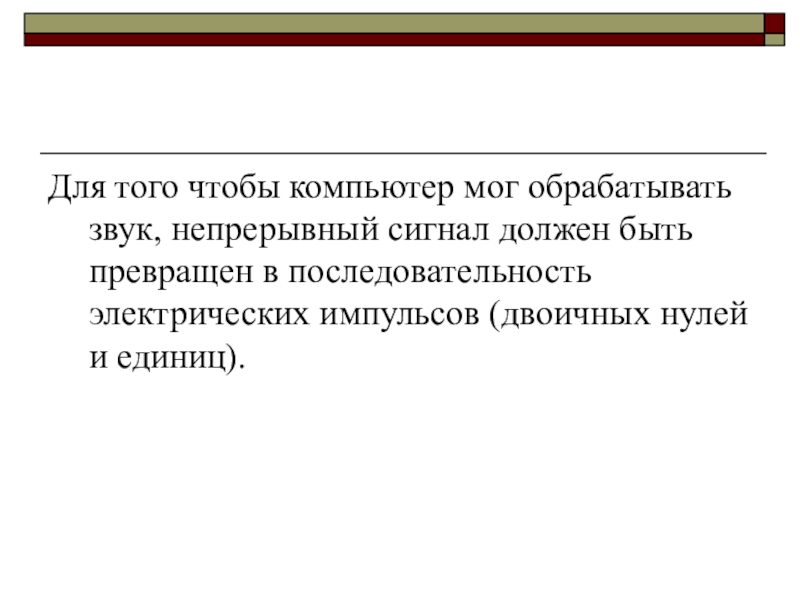 Для того чтобы компьютер мог обрабатывать звук, непрерывный сигнал должен быть превращен в последовательность электрических импульсов (двоичных нулей и единиц).